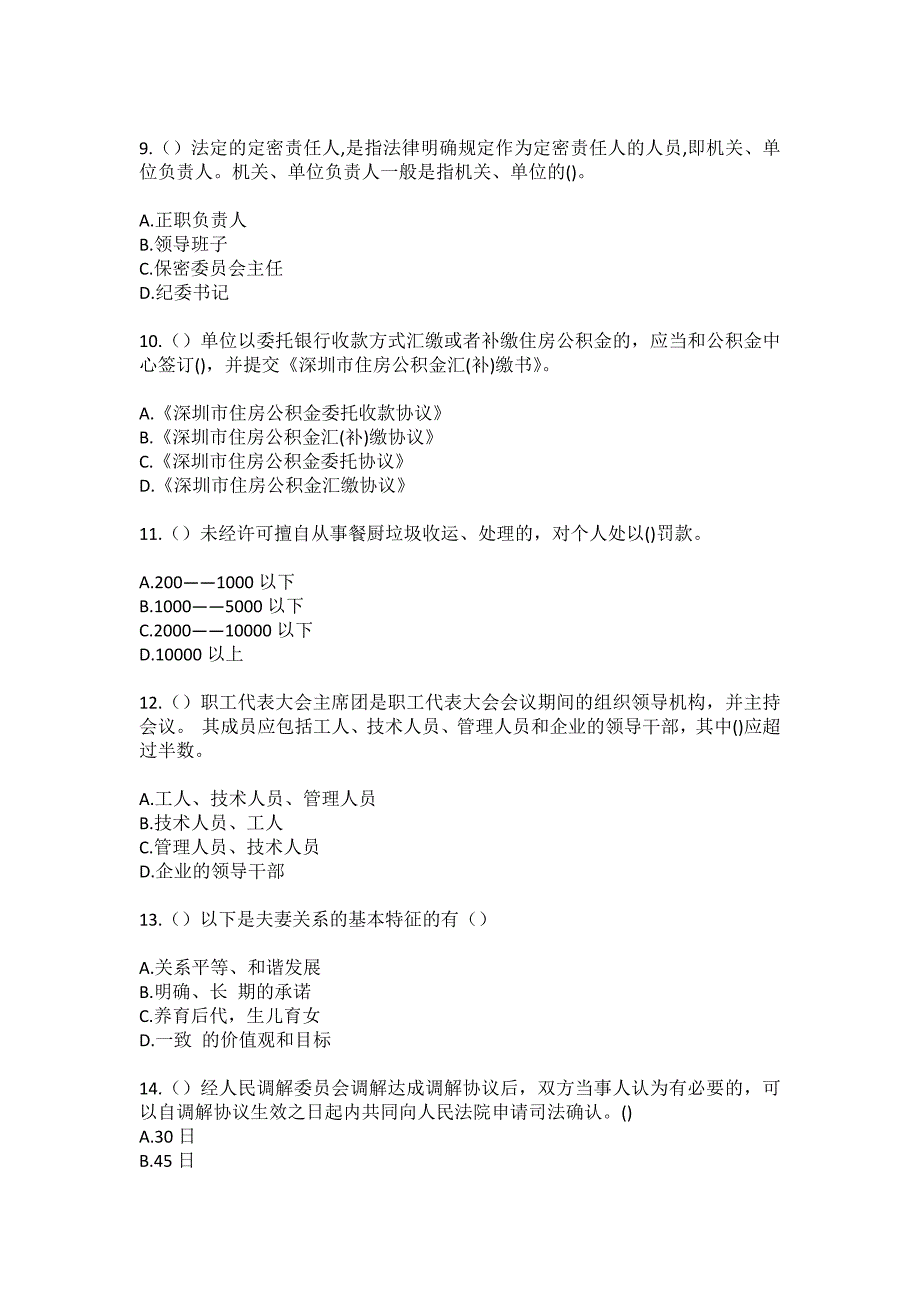 9.（）法定的定密责任人,是指法律明确规定作为定密责任人的人员,即机关、单位负责人。机关、单位负责人一般是指机关、单位的()。

A.正职负责人
B.领导班子
C.保密委员会主任
D.纪委书记

10.（）单位以委托银行收款方式汇缴或者补缴住房公积金的，应当和公积金中心签订()，并提交《深圳市住房公积金汇(补)缴书》。

A.《深圳市住房公积金委托收款协议》
B.《深圳市住房公积金汇(补)缴协议》
C.《深圳市住房公积金委托协议》
D.《深圳市住房公积金汇缴协议》

11.（）未经许可擅自从事餐厨垃圾收运、处理的，对个人处以()罚款。

A.200——1000 以下
B.1000——5000 以下
C.2000——10000 以下
D.10000 以上

12.（）职工代表大会主席团是职工代表大会会议期间的组织领导机构，并主持会议。 其成员应包括工人、技术人员、管理人员和企业的领导干部，其中()应超过半数。

A.工人、技术人员、管理人员
B.技术人员、工人
C.管理人员、技术人员
D.企业的领导干部

13.（）以下是夫妻关系的基本特征的有（）

A.关系平等、和谐发展
B.明确、长 期的承诺
C.养育后代，生儿育女
D.一致 的价值观和目标

14.（）经人民调解委员会调解达成调解协议后，双方当事人认为有必要的，可以自调解协议生效之日起内共同向人民法院申请司法确认。()
A.30 日
B.45 日